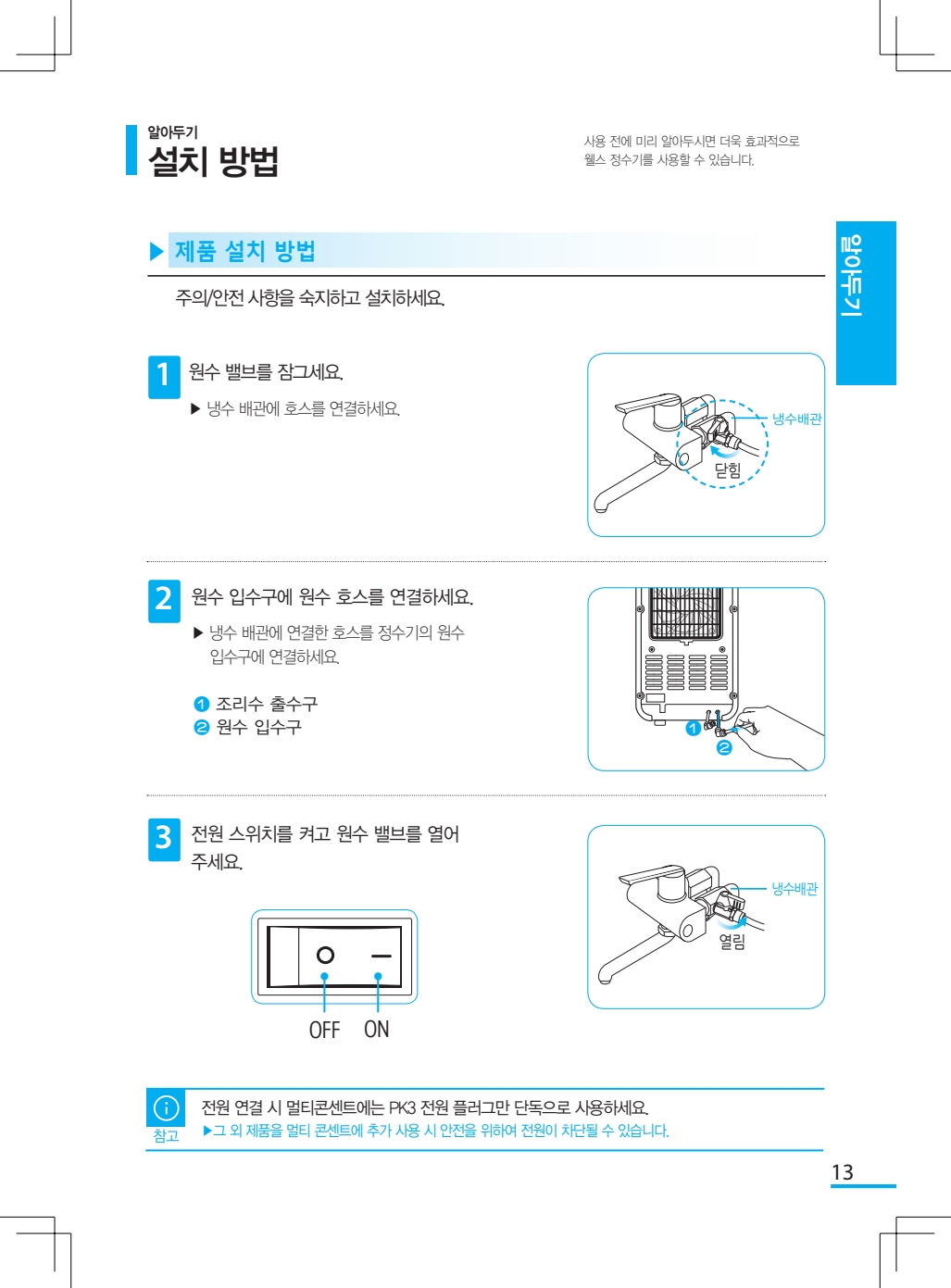 알아두기
설치 방법

사용 전에 미리 알아두시면 더욱 효과적으로
웰스 정수기를 사용할 수 있습니다.

알아두기

▶ 제품 설치 방법

주의/안전 사항을 숙지하고 설치하세요.

1 원수 밸브를 잠그세요.

▶ 냉수 배관에 호스를 연결하세요.

냉수배관
닫힘

2 원수 입수구에 원수 호스를 연결하세요.

▶ 냉수 배관에 연결한 호스를 정수기의 원수 입수구에 연결하세요.

❶ 조리수 출수구
❷ 원수 입수구

❶
❷

3 전원 스위치를 켜고 원수 밸브를 열어 주세요.

OFF ON

냉수배관
열림

참고
전원 연결 시 멀티콘센트에는 PK3 전원 플러그만 단독으로 사용하세요.
▶그 외 제품을 멀티 콘센트에 추가 사용 시 안전을 위하여 전원이 차단될 수 있습니다.

13